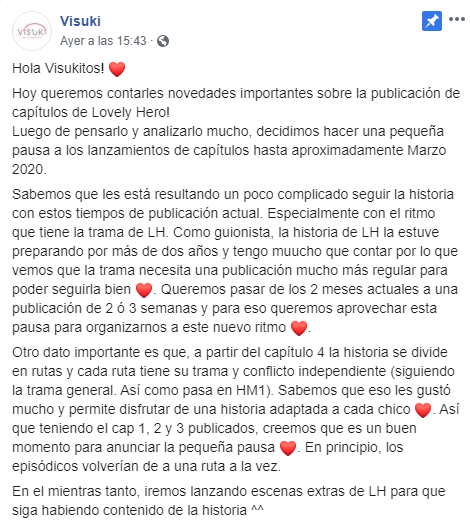 VISUKI

Visuki
Ayer a las 15:43 ·

Hola Visukitos! ❤️

Hoy queremos contarles novedades importantes sobre la publicación de capítulos de Lovely Hero!
Luego de pensarlo y analizarlo mucho, decidimos hacer una pequeña pausa a los lanzamientos de capítulos hasta aproximadamente Marzo 2020.

Sabemos que les está resultando un poco complicado seguir la historia con estos tiempos de publicación actual. Especialmente con el ritmo que tiene la trama de LH. Como guionista, la historia de LH la estuve preparando por más de dos años y tengo muucho que contar por lo que vemos que la trama necesita una publicación mucho más regular para poder seguirla bien ❤️. Queremos pasar de los 2 meses actuales a una publicación de 2 ó 3 semanas y para eso queremos aprovechar esta pausa para organizarnos a este nuevo ritmo ❤️.

Otro dato importante es que, a partir del capítulo 4 la historia se divide en rutas y cada ruta tiene su trama y conflicto independiente (siguiendo la trama general. Así como pasa en HM1). Sabemos que eso les gustó mucho y permite disfrutar de una historia adaptada a cada chico ❤️. Así que teniendo el cap 1, 2 y 3 publicados, creemos que es un buen momento para anunciar la pequeña pausa ❤️. En principio, los episódicos volverían de a una ruta a la vez.

En el mientras tanto, iremos lanzando escenas extras de LH para que siga habiendo contenido de la historia ^^